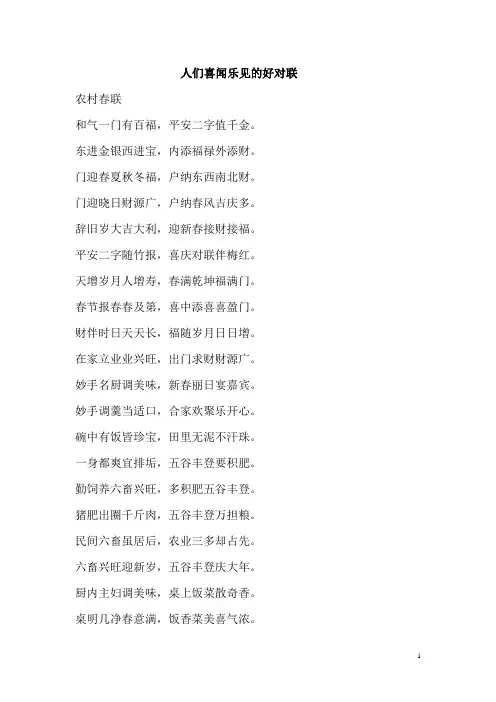 人们喜闻乐见的好对联

农村春联

和气一门有百福，平安二字值千金。

东进金银西进宝，内添福禄外添财。

门迎春夏秋冬福，户纳东西南北财。

门迎晓日财源广，户纳春风吉庆多。

辞旧岁大吉大利，迎新春接财接福。

平安二字随竹报，喜庆对联伴梅红。

天增岁月人增寿，春满乾坤福满门。

春节报春春及第，喜中添喜喜盈门。

财伴时日天天长，福随岁月日日增。

在家立业业兴旺，出门求财财源广。

妙手名厨调美味，新春丽日宴嘉宾。

妙手调羹当适口，合家欢聚乐开心。

碗中有饭皆珍宝，田里无泥不汗珠。

一身都爽宜排垢，五谷丰登要积肥。

勤饲养六畜兴旺，多积肥五谷丰登。

猪肥出圈千斤肉，五谷丰登万担粮。

民间六畜虽居后，农业三多却占先。

六畜兴旺迎新岁，五谷丰登庆大年。

厨内主妇调美味，桌上饭菜散奇香。

桌明几净春意满，饭香菜美喜气浓。

1